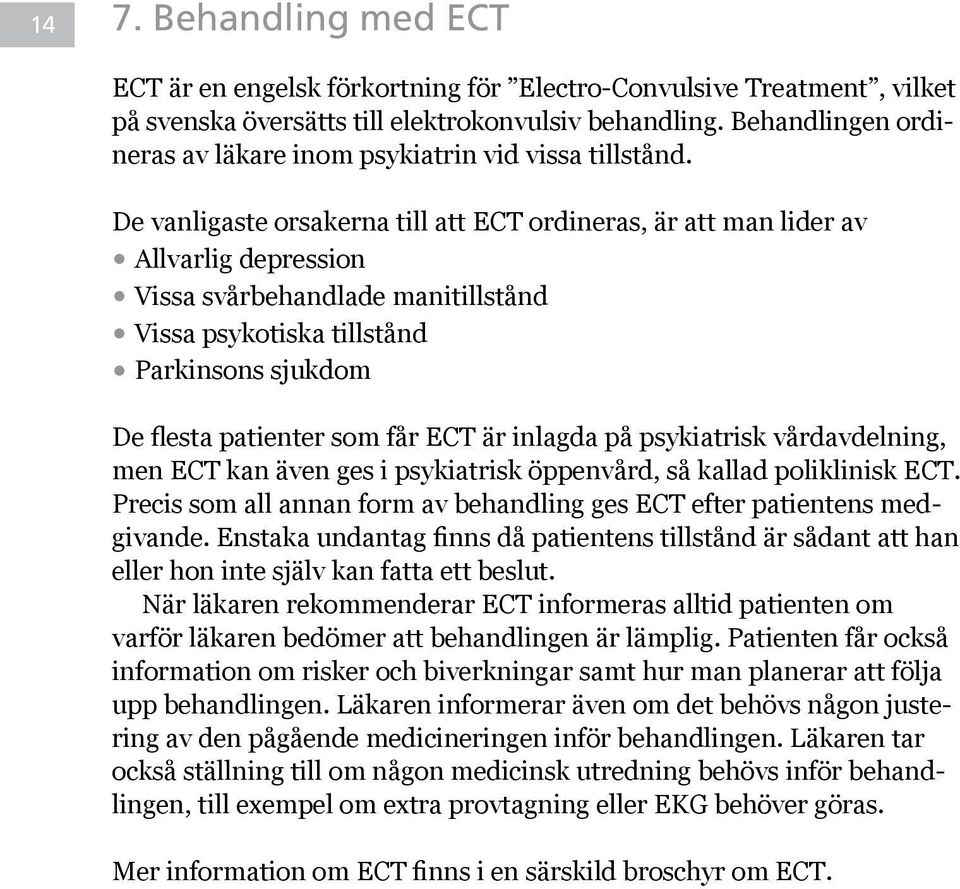 14

7. Behandling med ECT

ECT är en engelsk förkortning för ”Electro-Convulsive Treatment”, vilket på svenska översätts till elektrokonvulsiv behandling. Behandlingen ordineras av läkare inom psykiatrin vid vissa tillstånd.

De vanligaste orsakerna till att ECT ordineras, är att man lider av
• Allvarlig depression
• Vissa svårbehandlade manitillstånd
• Vissa psykotiska tillstånd
• Parkinsons sjukdom

De flesta patienter som får ECT är inlagda på psykiatrisk vårdavdelning, men ECT kan även ges i psykiatrisk öppenvård, så kallad poliklinisk ECT. Precis som all annan form av behandling ges ECT efter patientens medgivande. Enstaka undantag finns då patientens tillstånd är sådant att han eller hon inte själv kan fatta ett beslut.

När läkaren rekommenderar ECT informeras alltid patienten om varför läkaren bedömer att behandlingen är lämplig. Patienten får också information om risker och biverkningar samt hur man planerar att följa upp behandlingen. Läkaren informerar även om det behövs någon justering av den pågående medicineringen inför behandlingen. Läkaren tar också ställning till om någon medicinsk utredning behövs inför behandlingen, till exempel om extra provtagning eller EKG behöver göras.

Mer information om ECT finns i en särskild broschyr om ECT.